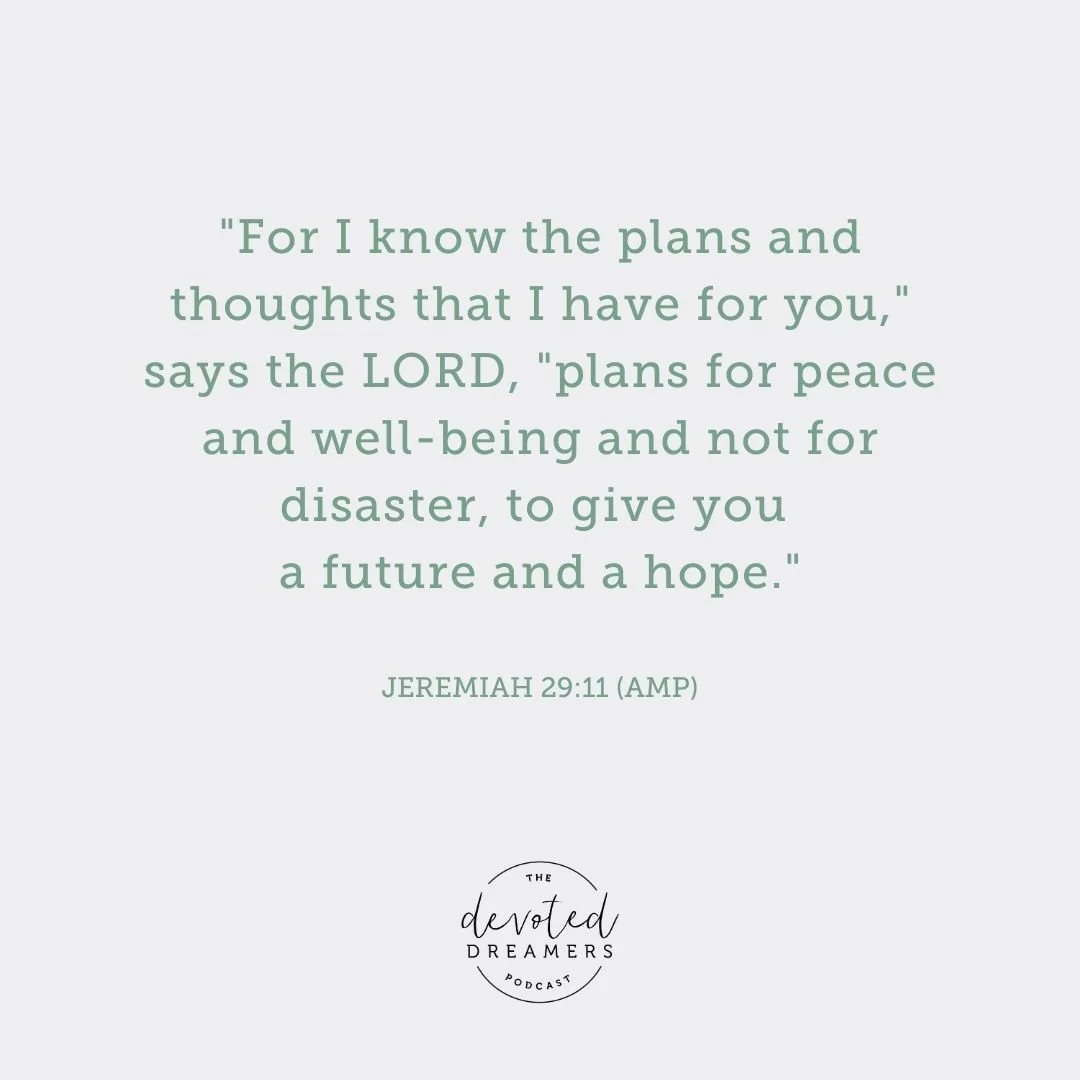 "For I know the plans and thoughts that I have for you," says the LORD, "plans for peace and well-being and not for disaster, to give you a future and a hope."

JEREMIAH 29:11 (AMP)

THE
devoted
DREAMERS
PODCAST